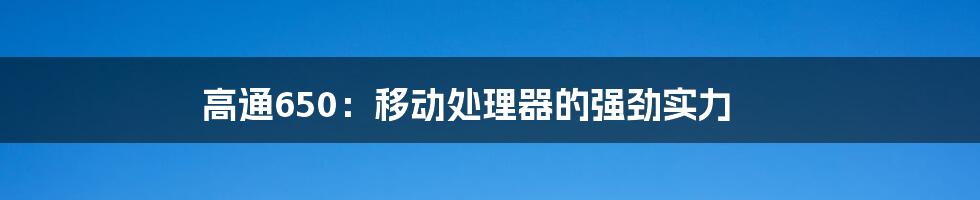 高通650：移动处理器的强劲实力